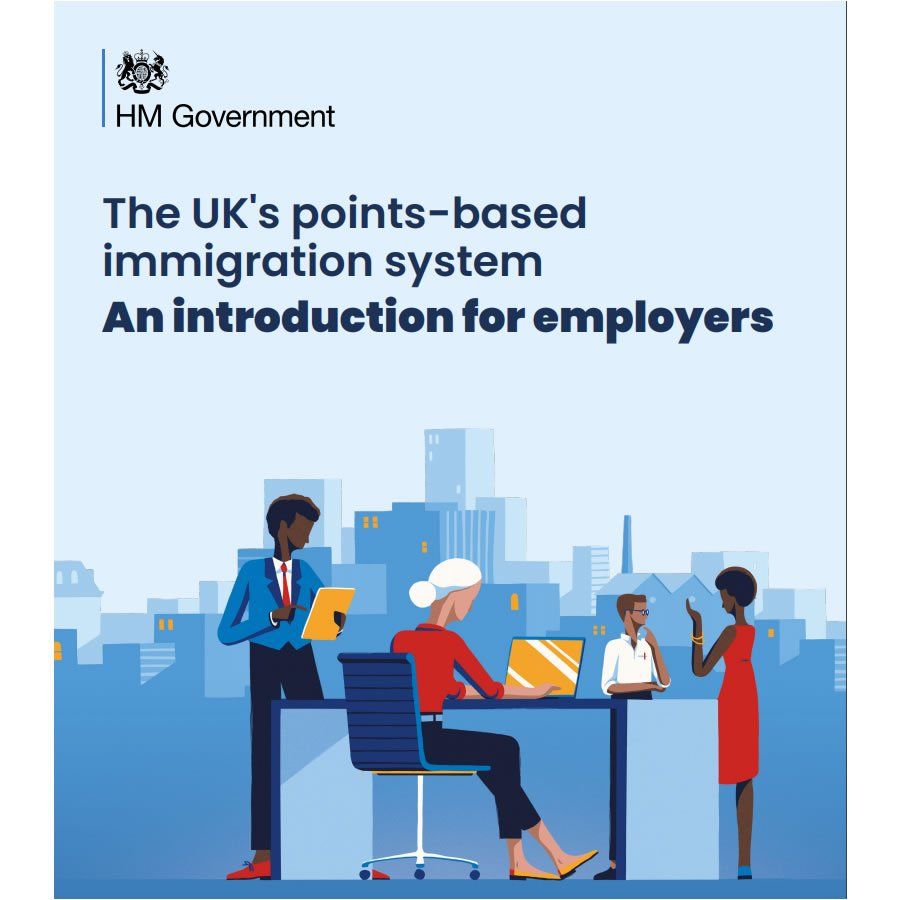 HM Government

The UK's points-based immigration system

An introduction for employers